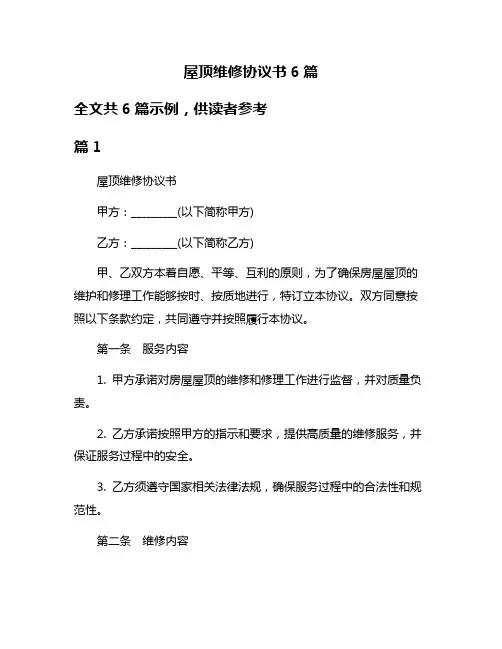 屋顶维修协议书 6 篇

全文共 6 篇示例，供读者参考

篇 1

屋顶维修协议书

甲方：________(以下简称甲方)

乙方：________(以下简称乙方)

甲、乙双方本着自愿、平等、互利的原则，为了确保房屋屋顶的维护和修理工作能够按时、按质地进行，特订立本协议。双方同意按照以下条款约定，共同遵守并按照履行本协议。

第一条　服务内容

1. 甲方承诺对房屋屋顶的维修和修理工作进行监督，并对质量负责。

2. 乙方承诺按照甲方的指示和要求，提供高质量的维修服务，并保证服务过程中的安全。

3. 乙方须遵守国家相关法律法规，确保服务过程中的合法性和规范性。

第二条　维修内容